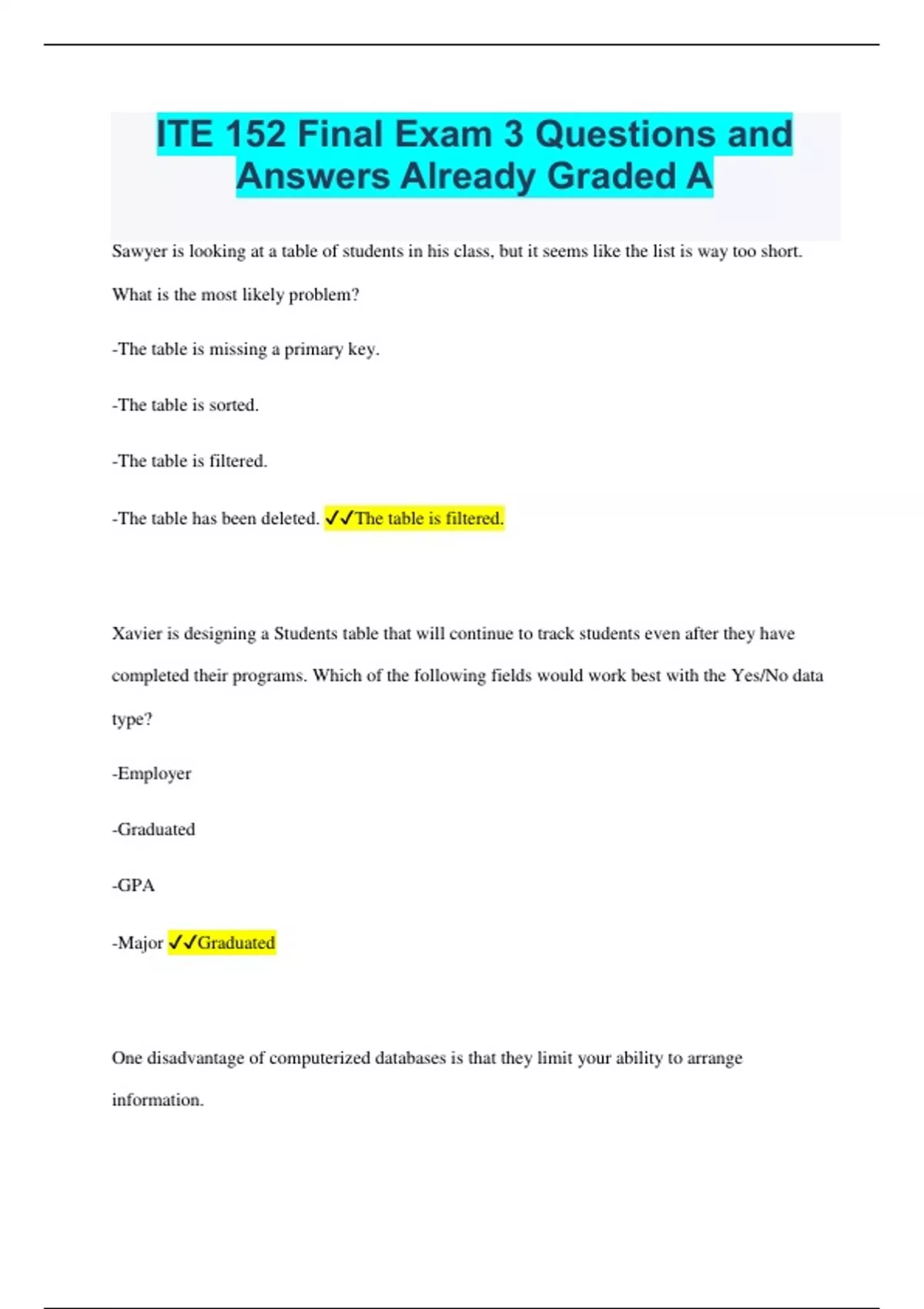 ITE 152 Final Exam 3 Questions and Answers Already Graded A

Sawyer is looking at a table of students in his class, but it seems like the list is way too short. What is the most likely problem?

-The table is missing a primary key.

-The table is sorted.

-The table is filtered.

-The table has been deleted. ✓✓The table is filtered.

Xavier is designing a Students table that will continue to track students even after they have completed their programs. Which of the following fields would work best with the Yes/No data type?

-Employer

-Graduated

-GPA

-Major ✓✓Graduated

One disadvantage of computerized databases is that they limit your ability to arrange information.